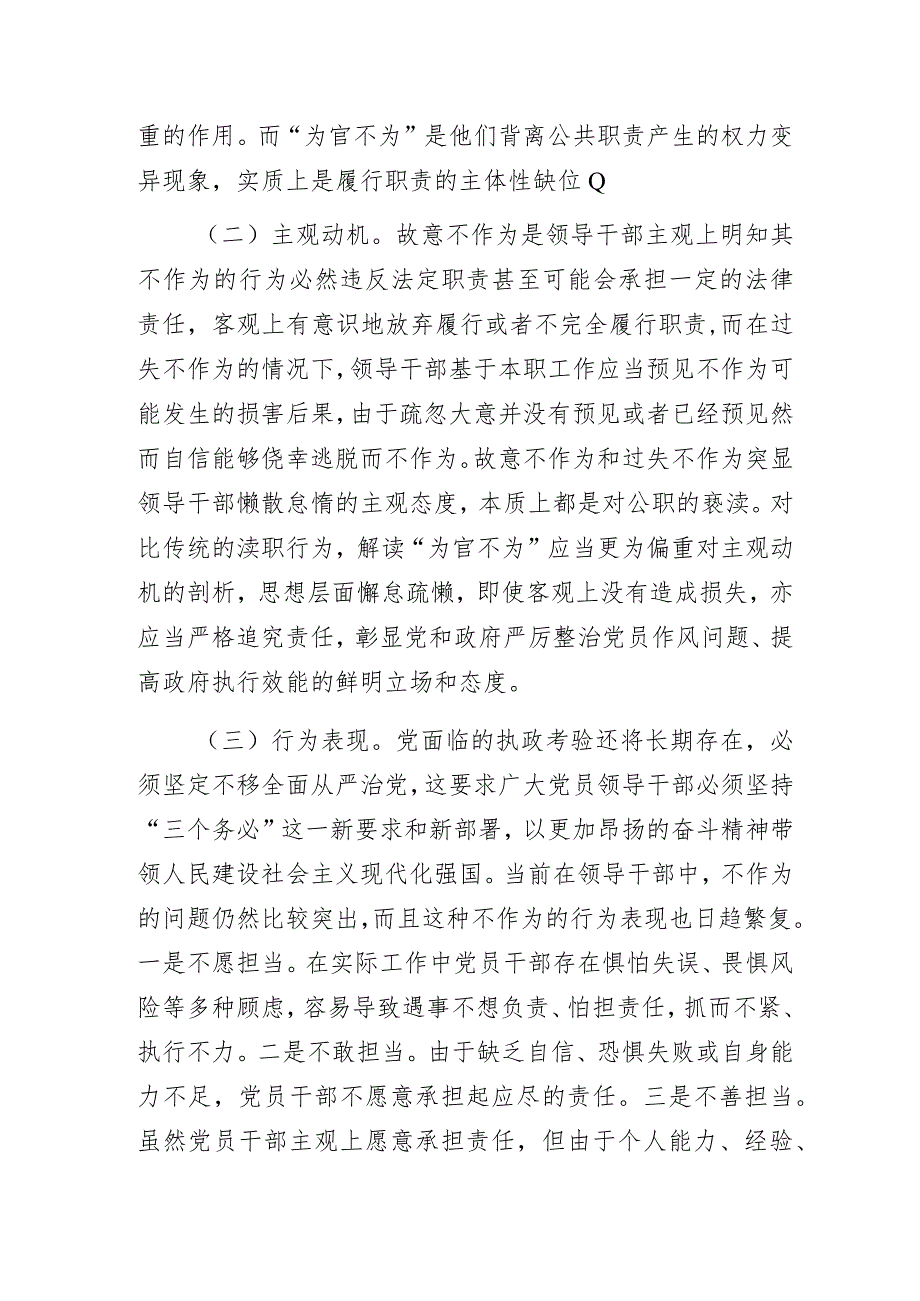 重的作用。而“为官不为”是他们背离公共职责产生的权力变异现象，实质上是履行职责的主体性缺位Q

（二）主观动机。故意不作为是领导干部主观上明知其不作为的行为必然违反法定职责甚至可能会承担一定的法律责任，客观上有意识地放弃履行或者不完全履行职责，而在过失不作为的情况下，领导干部基于本职工作应当预见不作为可能发生的损害后果，由于疏忽大意并没有预见或者已经预见然而自信能够侥幸逃脱而不作为。故意不作为和过失不作为突显领导干部懒散怠惰的主观态度，本质上都是对公职的亵渎。对比传统的渎职行为，解读“为官不为”应当更为偏重对主观动机的剖析，思想层面懈怠疏懒，即使客观上没有造成损失，亦应当严格追究责任，彰显党和政府严厉整治党员作风问题、提高政府执行效能的鲜明立场和态度。

（三）行为表现。党面临的执政考验还将长期存在，必须坚定不移全面从严治党，这要求广大党员领导干部必须坚持“三个务必”这一新要求和新部署，以更加昂扬的奋斗精神带领人民建设社会主义现代化强国。当前在领导干部中，不作为的问题仍然比较突出，而且这种不作为的行为表现也日趋繁复。一是不愿担当。在实际工作中党员干部存在惧怕失误、畏惧风险等多种顾虑，容易导致遇事不想负责、怕担责任，抓而不紧、执行不力。二是不敢担当。由于缺乏自信、恐惧失败或自身能力不足，党员干部不愿意承担起应尽的责任。三是不善担当。虽然党员干部主观上愿意承担责任，但由于个人能力、经验、